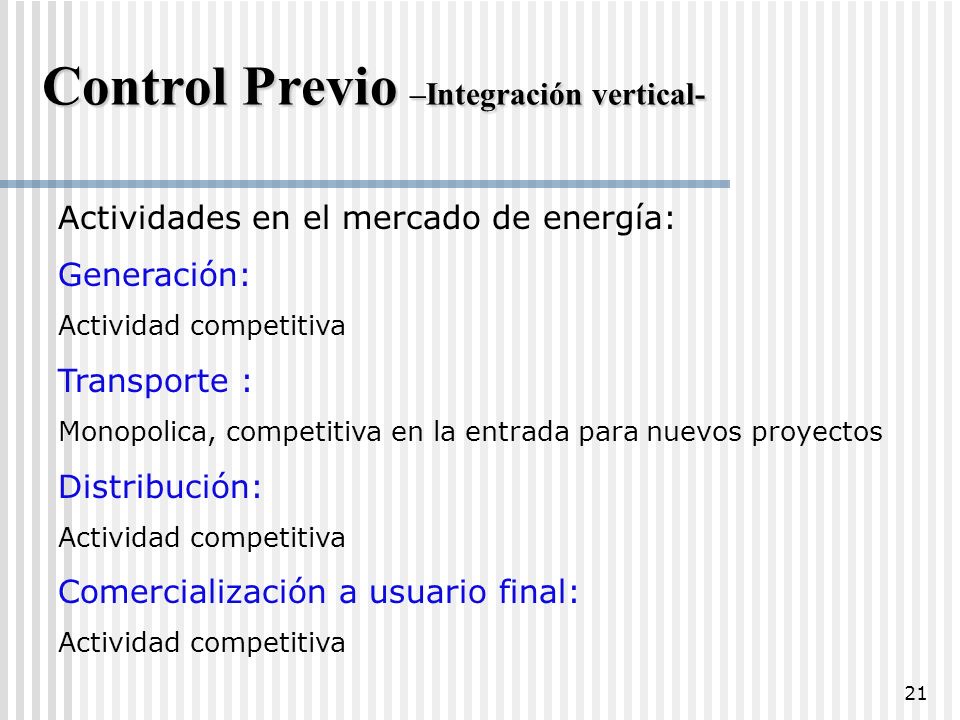 Control Previo –Integración vertical-

Actividades en el mercado de energía:

Generación:

Actividad competitiva

Transporte :

Monopolica, competitiva en la entrada para nuevos proyectos

Distribución:

Actividad competitiva

Comercialización a usuario final:

Actividad competitiva

21